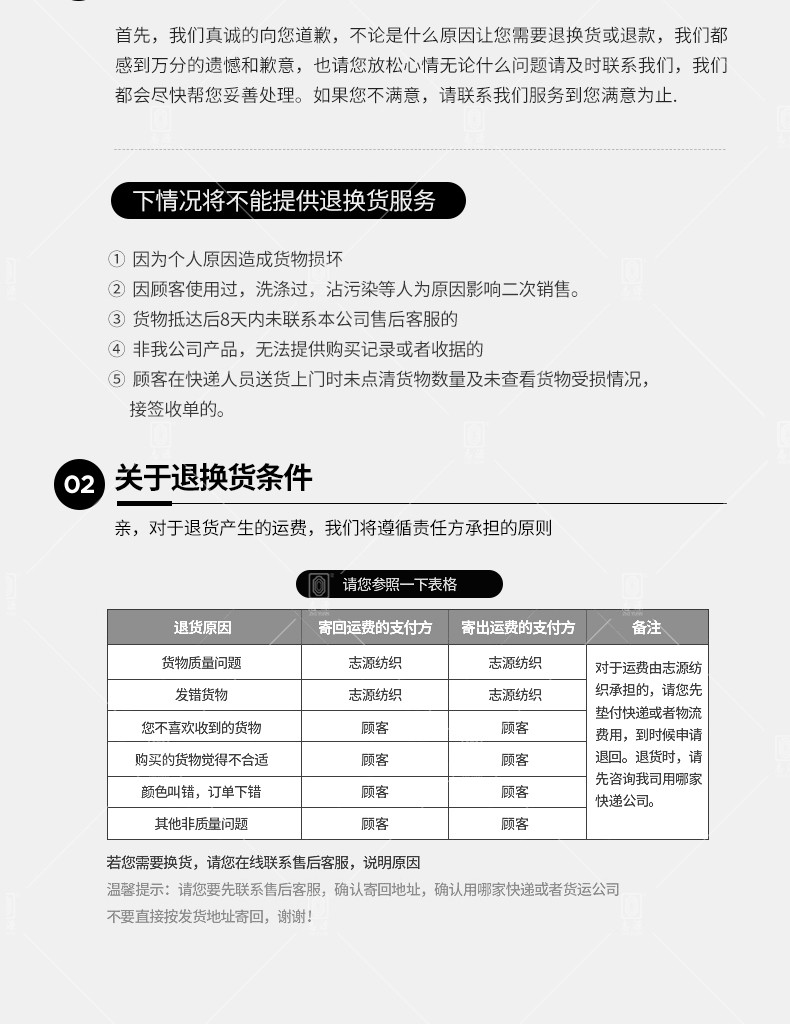 首先，我们真诚的向您道歉，不论是什么原因让您需要退换货或退款，我们都感到万分的遗憾和歉意，也请您放松心情无论什么问题请及时联系我们，我们都会尽快帮您妥善处理。如果您不满意，请联系我们服务到您满意为止.

下情况将不能提供退换货服务

① 因为个人原因造成货物损坏
② 因顾客使用过，洗涤过，沾污染等人为原因影响二次销售。
③ 货物抵达后8天内未联系本公司售后客服的
④ 非我公司产品，无法提供购买记录或者收据的
⑤ 顾客在快递人员送货上门时未点清货物数量及未查看货物受损情况，接签收单的。

02 关于退换货条件

亲，对于退货产生的运费，我们将遵循责任方承担的原则

请您参照一下表格

| 退货原因 | 寄回运费的支付方 | 寄出运费的支付方 | 备注 |
|---|---|---|---|
| 货物质量问题 | 志源纺织 | 志源纺织 | 对于运费由志源纺织承担的，请您先垫付快递或者物流费用，到时候申请退回。退货时，请先咨询我司用哪家快递公司。 |
| 发错货物 | 志源纺织 | 志源纺织 | |
| 您不喜欢收到的货物 | 顾客 | 顾客 | |
| 购买的货物觉得不合适 | 顾客 | 顾客 | |
| 颜色叫错，订单下错 | 顾客 | 顾客 | |
| 其他非质量问题 | 顾客 | 顾客 | |

若您需要换货，请您在线联系售后客服，说明原因
温馨提示：请您要先联系售后客服，确认寄回地址，确认用哪家快递或者货运公司
不要直接按发货地址寄回，谢谢!